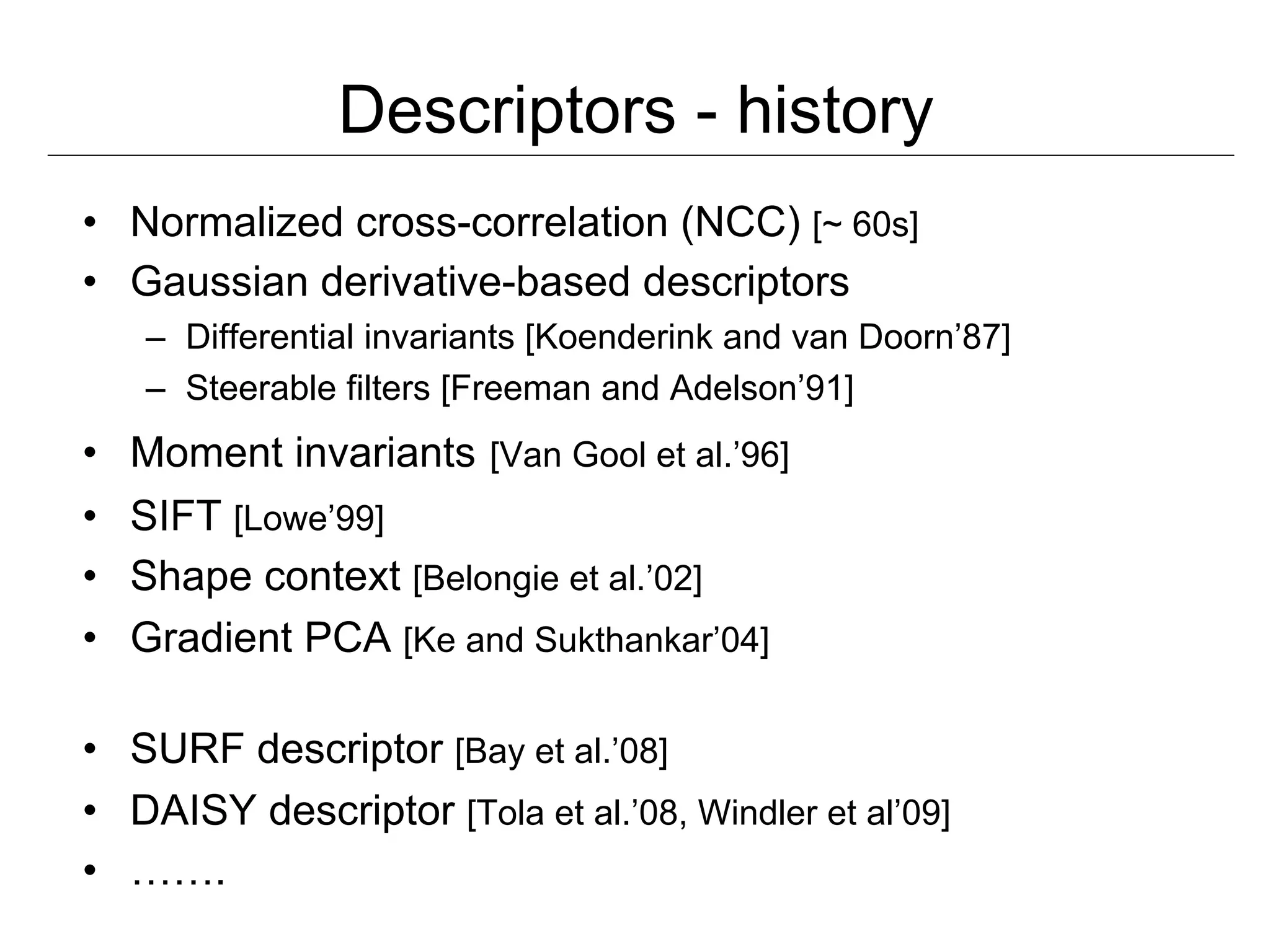 Descriptors - history

• Normalized cross-correlation (NCC) [~ 60s]
• Gaussian derivative-based descriptors
 – Differential invariants [Koenderink and van Doorn’87]
 – Steerable filters [Freeman and Adelson’91]
• Moment invariants [Van Gool et al.’96]
• SIFT [Lowe’99]
• Shape context [Belongie et al.’02]
• Gradient PCA [Ke and Sukthankar’04]

• SURF descriptor [Bay et al.’08]
• DAISY descriptor [Tola et al.’08, Windler et al’09]
• …….